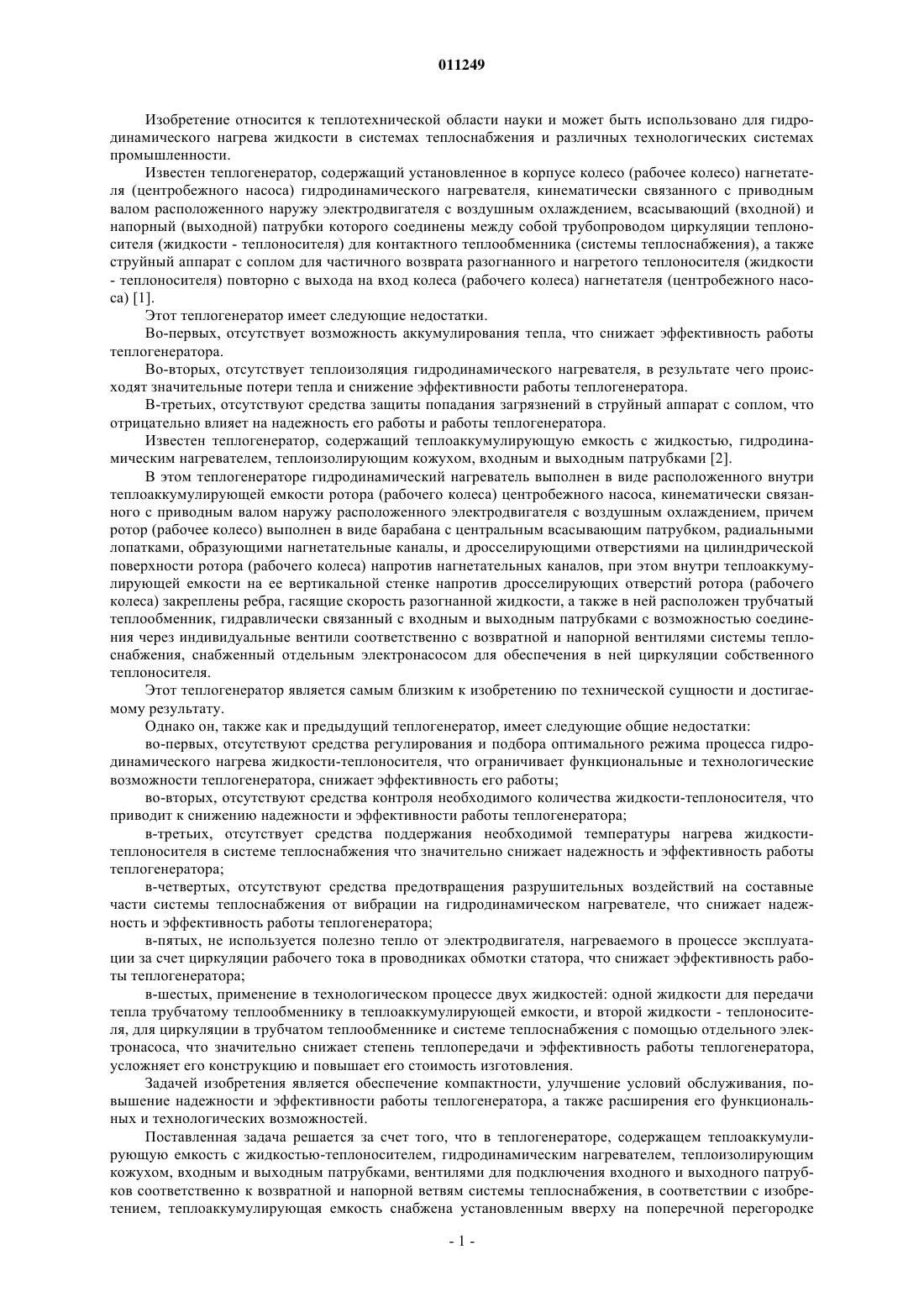 011249

Изобретение относится к теплотехнической области науки и может быть использовано для гидродинамического нагрева жидкости в системах теплоснабжения и различных технологических системах промышленности.

Известен теплогенератор, содержащий установленное в корпусе колесо (рабочее колесо) нагнетателя (центробежного насоса) гидродинамического нагревателя, кинематически связанного с приводным валом расположенного наружу электродвигателя с воздушным охлаждением, всасывающий (входной) и напорный (выходной) патрубки которого соединены между собой трубопроводом циркуляции теплоносителя (жидкости - теплоносителя) для контактного теплообменника (системы теплоснабжения), а также струйный аппарат с соплом для частичного возврата разогнанного и нагретого теплоносителя (жидкости - теплоносителя) повторно с выхода на вход колеса (рабочего колеса) нагнетателя (центробежного насоса) [1].

Этот теплогенератор имеет следующие недостатки.

Во-первых, отсутствует возможность аккумулирования тепла, что снижает эффективность работы теплогенератора.

Во-вторых, отсутствует теплоизоляция гидродинамического нагревателя, в результате чего происходят значительные потери тепла и снижение эффективности работы теплогенератора.

В-третьих, отсутствуют средства защиты попадания загрязнений в струйный аппарат с соплом, что отрицательно влияет на надежность его работы и работы теплогенератора.

Известен теплогенератор, содержащий теплоаккумулирующую емкость с жидкостью, гидродинамическим нагревателем, теплоизолирующим кожухом, входным и выходным патрубками [2].

В этом теплогенераторе гидродинамический нагреватель выполнен в виде расположенного внутри теплоаккумулирующей емкости ротора (рабочего колеса) центробежного насоса, кинематически связанного с приводным валом наружу расположенного электродвигателя с воздушным охлаждением, причем ротор (рабочее колесо) выполнен в виде барабана с центральным всасывающим патрубком, радиальными лопатками, образующими нагнетательные каналы, и дросселирующими отверстиями на цилиндрической поверхности ротора (рабочего колеса) напротив нагнетательных каналов, при этом внутри теплоаккумулирующей емкости на ее вертикальной стенке напротив дросселирующих отверстий ротора (рабочего колеса) закреплены ребра, гасящие скорость разогнанной жидкости, а также в ней расположен трубчатый теплообменник, гидравлически связанный с входным и выходным патрубками с возможностью соединения через индивидуальные вентили соответственно с возвратной и напорной вентилями системы теплоснабжения, снабженный отдельным электронасосом для обеспечения в ней циркуляции собственного теплоносителя.

Этот теплогенератор является самым близким к изобретению по технической сущности и достигаемому результату.

Однако он, также как и предыдущий теплогенератор, имеет следующие общие недостатки:

во-первых, отсутствуют средства регулирования и подбора оптимального режима процесса гидродинамического нагрева жидкости-теплоносителя, что ограничивает функциональные и технологические возможности теплогенератора, снижает эффективность его работы;

во-вторых, отсутствуют средства контроля необходимого количества жидкости-теплоносителя, что приводит к снижению надежности и эффективности работы теплогенератора;

в-третьих, отсутствует средства поддержания необходимой температуры нагрева жидкости-теплоносителя в системе теплоснабжения что значительно снижает надежность и эффективность работы теплогенератора;

в-четвертых, отсутствуют средства предотвращения разрушительных воздействий на составные части системы теплоснабжения от вибрации на гидродинамическом нагревателе, что снижает надежность и эффективность работы теплогенератора;

в-пятых, не используется полезно тепло от электродвигателя, нагреваемого в процессе эксплуатации за счет циркуляции рабочего тока в проводниках обмотки статора, что снижает эффективность работы теплогенератора;

в-шестых, применение в технологическом процессе двух жидкостей: одной жидкости для передачи тепла трубчатому теплообменнику в теплоаккумулирующей емкости, и второй жидкости - теплоносителя, для циркуляции в трубчатом теплообменнике и системе теплоснабжения с помощью отдельного электронасоса, что значительно снижает степень теплопередачи и эффективность работы теплогенератора, усложняет его конструкцию и повышает его стоимость изготовления.

Задачей изобретения является обеспечение компактности, улучшение условий обслуживания, повышение надежности и эффективности работы теплогенератора, а также расширения его функциональных и технологических возможностей.

Поставленная задача решается за счет того, что в теплогенераторе, содержащем теплоаккумулирующую емкость с жидкостью-теплоносителем, гидродинамическим нагревателем, теплоизолирующим кожухом, входным и выходным патрубками, вентилями для подключения входного и выходного патрубков соответственно к возвратной и напорной ветвям системы теплоснабжения, в соответствии с изобретением, теплоаккумулирующая емкость снабжена установленным вверху на поперечной перегородке

- 1 -